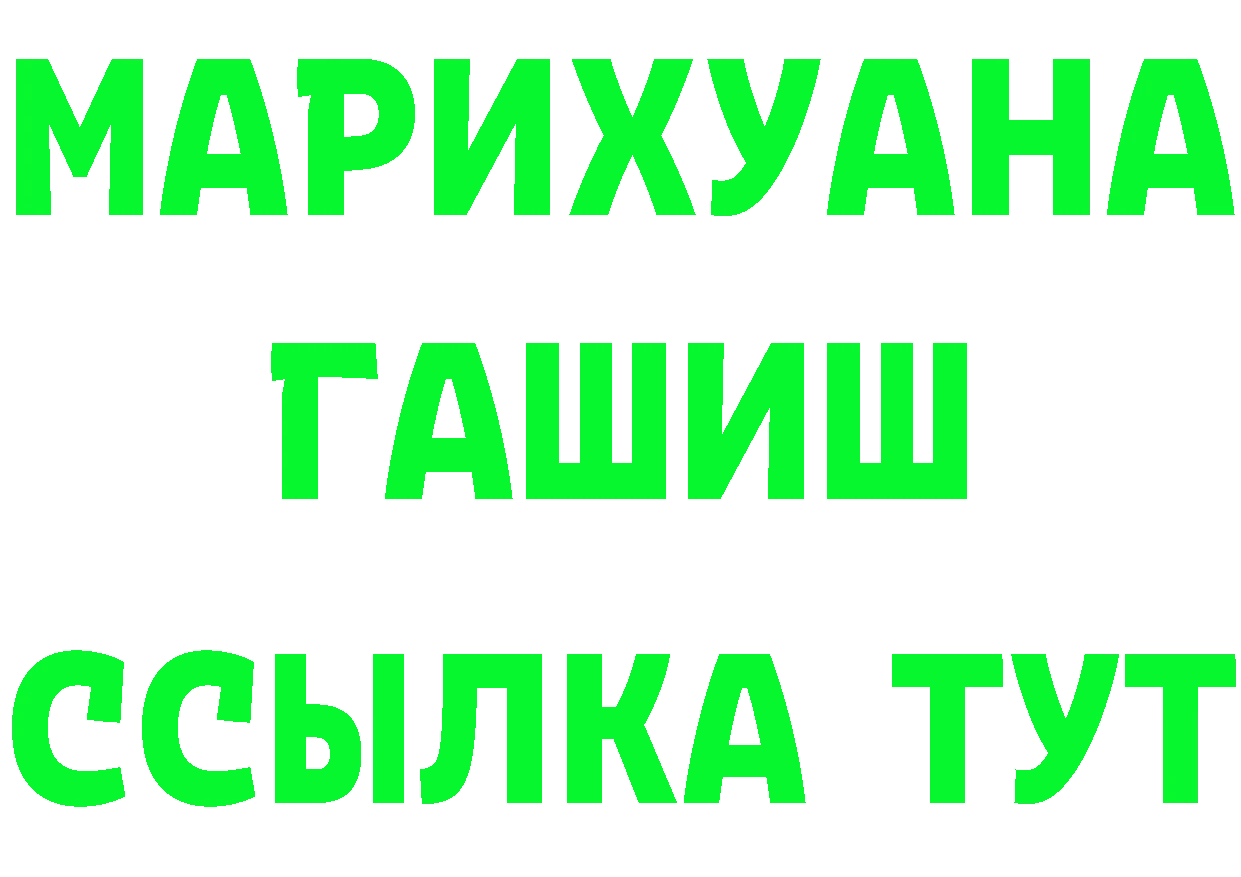 МАРИХУАНА
ГАШИШ
ССЫЛКА ТУТ